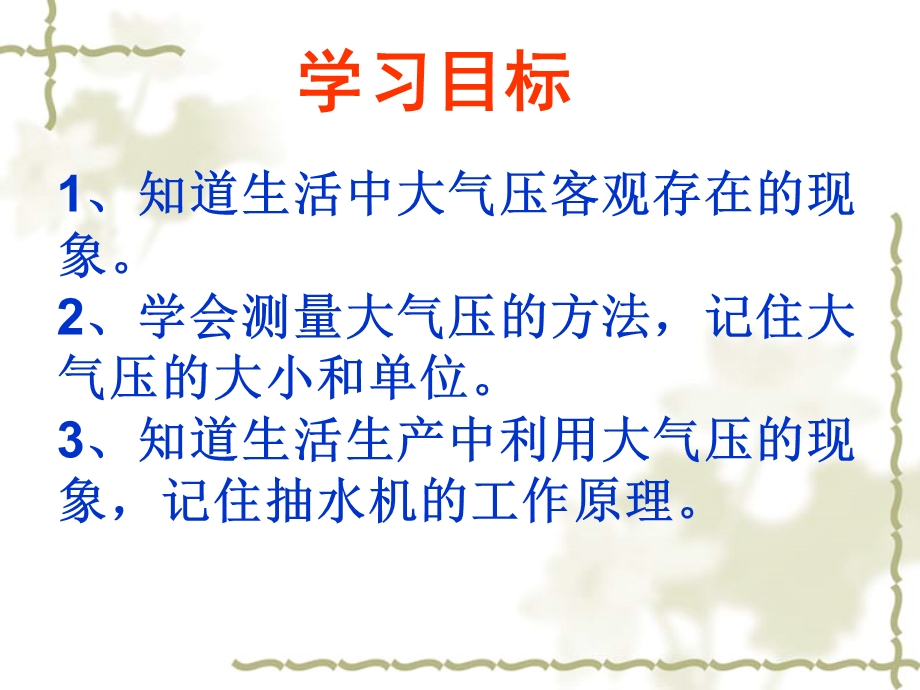 学习目标

1、知道生活中大气压客观存在的现象。

2、学会测量大气压的方法，记住大气压的大小和单位。

3、知道生活生产中利用大气压的现象，记住抽水机的工作原理。